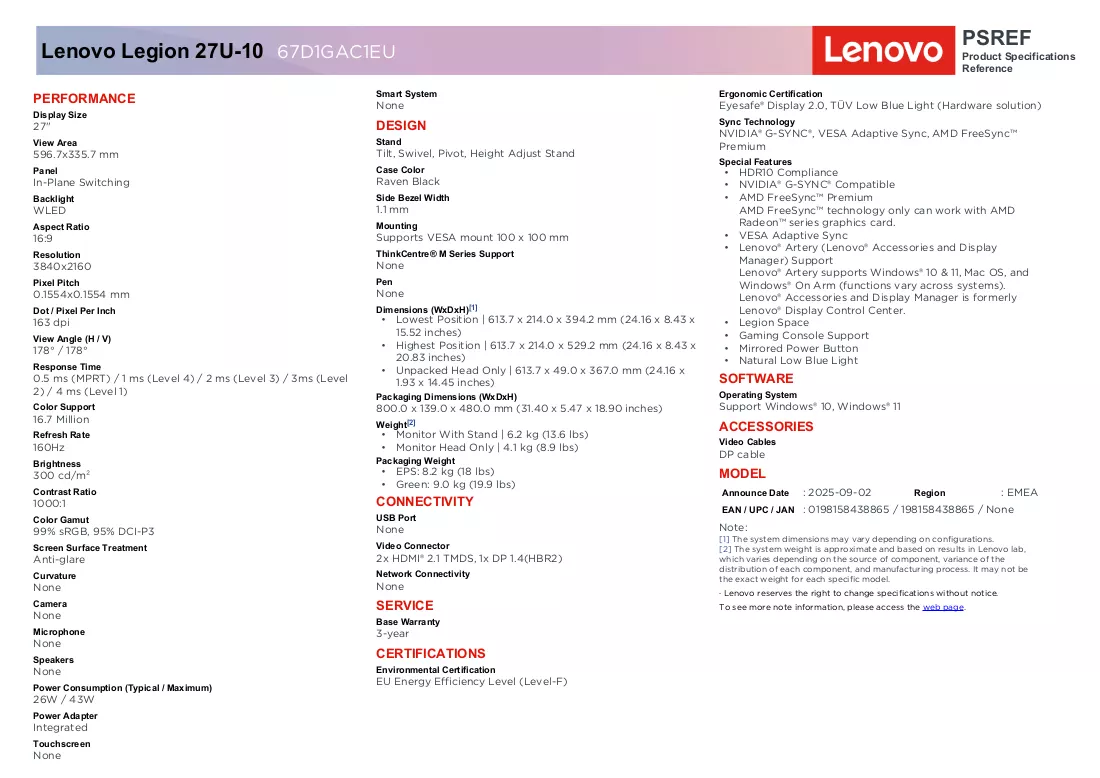 Lenovo Legion 27U-10 67D1GAC1EU

Lenovo

PSREF
Product Specifications Reference

PERFORMANCE

Display Size
27"

View Area
596.7x335.7 mm

Panel
In-Plane Switching

Backlight
WLED

Aspect Ratio
16:9

Resolution
3840x2160

Pixel Pitch
0.1554x0.1554 mm

Dot / Pixel Per Inch
163 dpi

View Angle (H / V)
178° / 178°

Response Time
0.5 ms (MPRT) / 1 ms (Level 4) / 2 ms (Level 3) / 3ms (Level 2) / 4 ms (Level 1)

Color Support
16.7 Million

Refresh Rate
160Hz

Brightness
300 cd/m²

Contrast Ratio
1000:1

Color Gamut
99% sRGB, 95% DCI-P3

Screen Surface Treatment
Anti-glare

Curvature
None

Camera
None

Microphone
None

Speakers
None

Power Consumption (Typical / Maximum)
26W / 43W

Power Adapter
Integrated

Touchscreen
None

Smart System
None

DESIGN

Stand
Tilt, Swivel, Pivot, Height Adjust Stand

Case Color
Raven Black

Side Bezel Width
1.1 mm

Mounting
Supports VESA mount 100 x 100 mm

ThinkCentre® M Series Support
None

Pen
None

Dimensions (WxDxH)$^{[1]}$
• Lowest Position | 613.7 x 214.0 x 394.2 mm (24.16 x 8.43 x 15.52 inches)
• Highest Position | 613.7 x 214.0 x 529.2 mm (24.16 x 8.43 x 20.83 inches)
• Unpacked Head Only | 613.7 x 49.0 x 367.0 mm (24.16 x 1.93 x 14.45 inches)

Packaging Dimensions (WxDxH)
800.0 x 139.0 x 480.0 mm (31.40 x 5.47 x 18.90 inches)

Weight$^{[2]}$
• Monitor With Stand | 6.2 kg (13.6 lbs)
• Monitor Head Only | 4.1 kg (8.9 lbs)

Packaging Weight
• EPS: 8.2 kg (18 lbs)
• Green: 9.0 kg (19.9 lbs)

CONNECTIVITY

USB Port
None

Video Connector
2x HDMI® 2.1 TMDS, 1x DP 1.4(HBR2)

Network Connectivity
None

SERVICE

Base Warranty
3-year

CERTIFICATIONS

Environmental Certification
EU Energy Efficiency Level (Level-F)

Ergonomic Certification
Eyesafe® Display 2.0, TÜV Low Blue Light (Hardware solution)

Sync Technology
NVIDIA® G-SYNC®, VESA Adaptive Sync, AMD FreeSync™ Premium

Special Features
• HDR10 Compliance
• NVIDIA® G-SYNC® Compatible
• AMD FreeSync™ Premium
AMD FreeSync™ technology only can work with AMD Radeon™ series graphics card.
• VESA Adaptive Sync
• Lenovo® Artery (Lenovo® Accessories and Display Manager) Support
Lenovo® Artery supports Windows® 10 & 11, Mac OS, and Windows® On Arm (functions vary across systems). Lenovo® Accessories and Display Manager is formerly Lenovo® Display Control Center.
• Legion Space
• Gaming Console Support
• Mirrored Power Button
• Natural Low Blue Light

SOFTWARE

Operating System
Support Windows® 10, Windows® 11

ACCESSORIES

Video Cables
DP cable

MODEL

Announce Date : 2025-09-02 Region : EMEA
EAN / UPC / JAN : 0198158438865 / 198158438865 / None

Note:
[1] The system dimensions may vary depending on configurations.
[2] The system weight is approximate and based on results in Lenovo lab, which varies depending on the source of component, variance of the distribution of each component, and manufacturing process. It may not be the exact weight for each specific model.
- Lenovo reserves the right to change specifications without notice.
To see more note information, please access the web page.